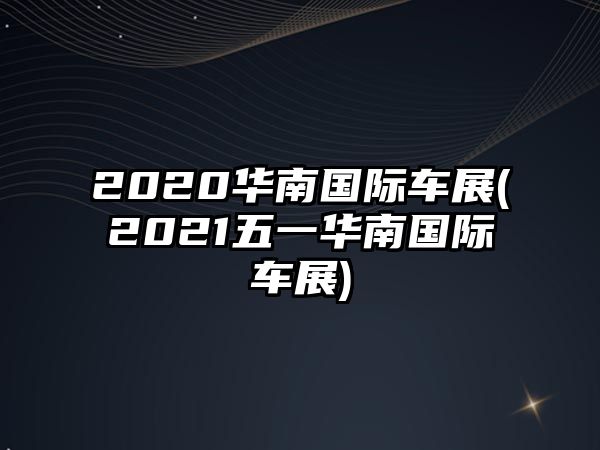 2020华南国际车展(2021五一华南国际车展)